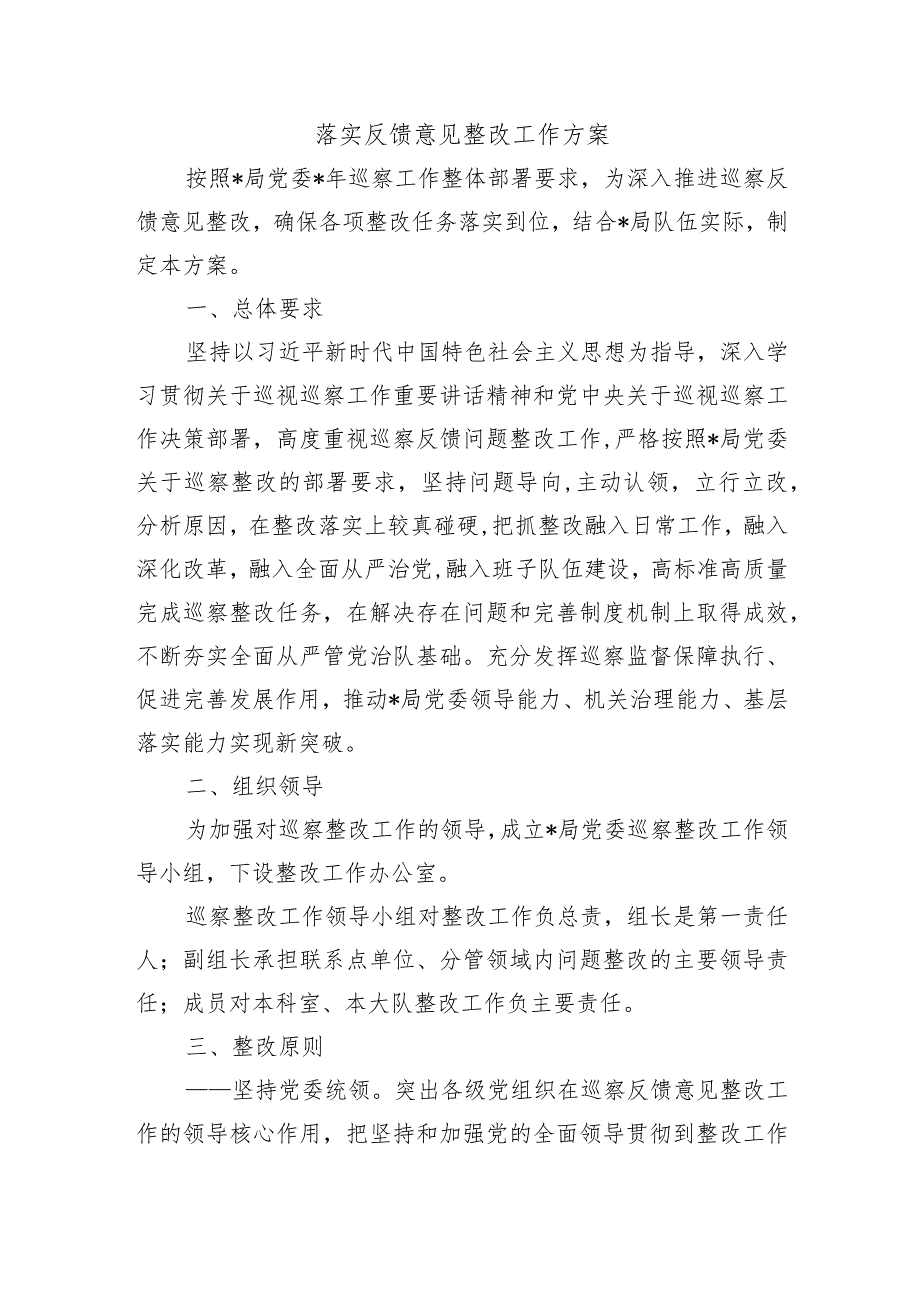 落实反馈意见整改工作方案

按照*局党委*年巡察工作整体部署要求，为深入推进巡察反馈意见整改，确保各项整改任务落实到位，结合*局队伍实际，制定本方案。

一、总体要求

坚持以习近平新时代中国特色社会主义思想为指导，深入学习贯彻关于巡视巡察工作重要讲话精神和党中央关于巡视巡察工作决策部署，高度重视巡察反馈问题整改工作，严格按照*局党委关于巡察整改的部署要求，坚持问题导向，主动认领，立行立改，分析原因，在整改落实上较真碰硬，把抓整改融入日常工作，融入深化改革，融入全面从严治党，融入班子队伍建设，高标准高质量完成巡察整改任务，在解决存在问题和完善制度机制上取得成效，不断夯实全面从严管党治队基础。充分发挥巡察监督保障执行、促进完善发展作用，推动*局党委领导能力、机关治理能力、基层落实能力实现新突破。

二、组织领导

为加强对巡察整改工作的领导，成立*局党委巡察整改工作领导小组，下设整改工作办公室。

巡察整改工作领导小组对整改工作负总责，组长是第一责任人；副组长承担联系点单位、分管领域内问题整改的主要领导责任；成员对本科室、本大队整改工作负主要责任。

三、整改原则

——坚持党委统领。突出各级党组织在巡察反馈意见整改工作的领导核心作用，把坚持和加强党的全面领导贯彻到整改工作